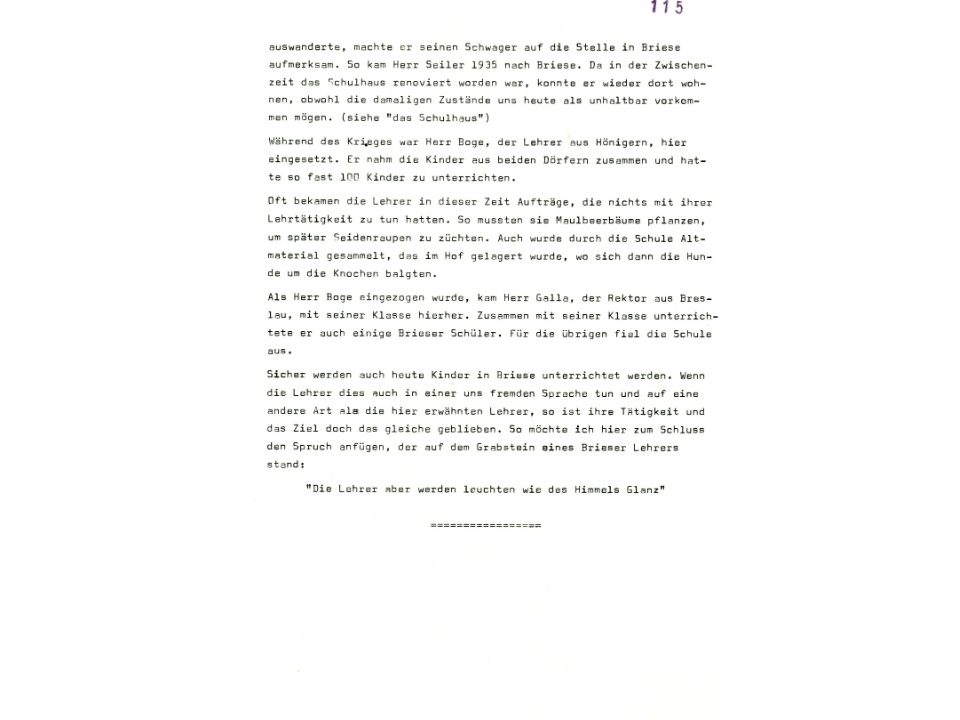 115

auswanderte, machte er seinen Schwager auf die Stelle in Briese aufmerksam. So kam Herr Seiler 1935 nach Briese. Da in der Zwischenzeit das Schulhaus renoviert worden war, konnte er wieder dort wohnen, obwohl die damaligen Zustände uns heute als unhaltbar vorkommen mögen. (siehe "das Schulhaus")

Während des Krieges war Herr Boge, der Lehrer aus Hönigern, hier eingesetzt. Er nahm die Kinder aus beiden Dörfern zusammen und hatte so fast 100 Kinder zu unterrichten.

Oft bekamen die Lehrer in dieser Zeit Aufträge, die nichts mit ihrer Lehrtätigkeit zu tun hatten. So mussten sie Maulbeerbäume pflanzen, um später Seidenraupen zu züchten. Auch wurde durch die Schule Altmaterial gesammelt, das im Hof gelagert wurde, wo sich dann die Hunde um die Knochen balgten.

Als Herr Boge eingezogen wurde, kam Herr Galla, der Rektor aus Breslau, mit seiner Klasse hierher. Zusammen mit seiner Klasse unterrichtete er auch einige Brieser Schüler. Für die übrigen fiel die Schule aus.

Sicher werden auch heute Kinder in Briese unterrichtet werden. Wenn die Lehrer dies auch in einer uns fremden Sprache tun und auf eine andere Art als die hier erwähnten Lehrer, so ist ihre Tätigkeit und das Ziel doch das gleiche geblieben. So möchte ich hier zum Schluss den Spruch anfügen, der auf dem Grabstein eines Brieser Lehrers stand:

"Die Lehrer aber werden leuchten wie des Himmels Glanz"

================